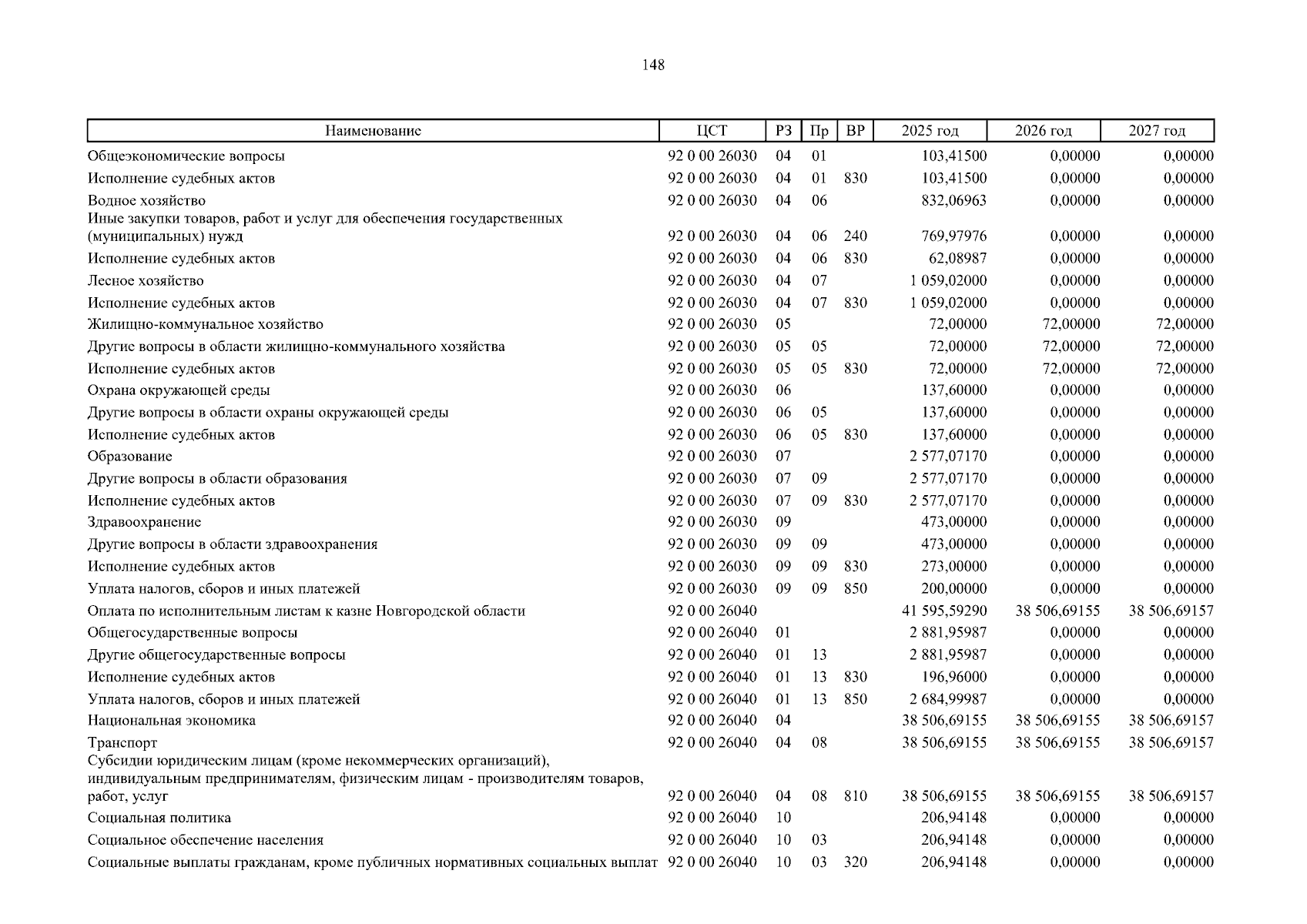 148

| Наименование | ЦСТ | РЗ | Пр | ВР | 2025 год | 2026 год | 2027 год |
|---|---|---|---|---|---|---|---|
| Общеэкономические вопросы | 92 0 00 26030 | 04 | 01 | | 103,41500 | 0,00000 | 0,00000 |
| Исполнение судебных актов | 92 0 00 26030 | 04 | 01 | 830 | 103,41500 | 0,00000 | 0,00000 |
| Водное хозяйство | 92 0 00 26030 | 04 | 06 | | 832,06963 | 0,00000 | 0,00000 |
| Иные закупки товаров, работ и услуг для обеспечения государственных (муниципальных) нужд | 92 0 00 26030 | 04 | 06 | 240 | 769,97976 | 0,00000 | 0,00000 |
| Исполнение судебных актов | 92 0 00 26030 | 04 | 06 | 830 | 62,08987 | 0,00000 | 0,00000 |
| Лесное хозяйство | 92 0 00 26030 | 04 | 07 | | 1 059,02000 | 0,00000 | 0,00000 |
| Исполнение судебных актов | 92 0 00 26030 | 04 | 07 | 830 | 1 059,02000 | 0,00000 | 0,00000 |
| Жилищно-коммунальное хозяйство | 92 0 00 26030 | 05 | | | 72,00000 | 72,00000 | 72,00000 |
| Другие вопросы в области жилищно-коммунального хозяйства | 92 0 00 26030 | 05 | 05 | | 72,00000 | 72,00000 | 72,00000 |
| Исполнение судебных актов | 92 0 00 26030 | 05 | 05 | 830 | 72,00000 | 72,00000 | 72,00000 |
| Охрана окружающей среды | 92 0 00 26030 | 06 | | | 137,60000 | 0,00000 | 0,00000 |
| Другие вопросы в области охраны окружающей среды | 92 0 00 26030 | 06 | 05 | | 137,60000 | 0,00000 | 0,00000 |
| Исполнение судебных актов | 92 0 00 26030 | 06 | 05 | 830 | 137,60000 | 0,00000 | 0,00000 |
| Образование | 92 0 00 26030 | 07 | | | 2 577,07170 | 0,00000 | 0,00000 |
| Другие вопросы в области образования | 92 0 00 26030 | 07 | 09 | | 2 577,07170 | 0,00000 | 0,00000 |
| Исполнение судебных актов | 92 0 00 26030 | 07 | 09 | 830 | 2 577,07170 | 0,00000 | 0,00000 |
| Здравоохранение | 92 0 00 26030 | 09 | | | 473,00000 | 0,00000 | 0,00000 |
| Другие вопросы в области здравоохранения | 92 0 00 26030 | 09 | 09 | | 473,00000 | 0,00000 | 0,00000 |
| Исполнение судебных актов | 92 0 00 26030 | 09 | 09 | 830 | 273,00000 | 0,00000 | 0,00000 |
| Уплата налогов, сборов и иных платежей | 92 0 00 26030 | 09 | 09 | 850 | 200,00000 | 0,00000 | 0,00000 |
| Оплата по исполнительным листам к казне Новгородской области | 92 0 00 26040 | | | | 41 595,59290 | 38 506,69155 | 38 506,69157 |
| Общегосударственные вопросы | 92 0 00 26040 | 01 | | | 2 881,95987 | 0,00000 | 0,00000 |
| Другие общегосударственные вопросы | 92 0 00 26040 | 01 | 13 | | 2 881,95987 | 0,00000 | 0,00000 |
| Исполнение судебных актов | 92 0 00 26040 | 01 | 13 | 830 | 196,96000 | 0,00000 | 0,00000 |
| Уплата налогов, сборов и иных платежей | 92 0 00 26040 | 01 | 13 | 850 | 2 684,99987 | 0,00000 | 0,00000 |
| Национальная экономика | 92 0 00 26040 | 04 | | | 38 506,69155 | 38 506,69155 | 38 506,69157 |
| Транспорт | 92 0 00 26040 | 04 | 08 | | 38 506,69155 | 38 506,69155 | 38 506,69157 |
| Субсидии юридическим лицам (кроме некоммерческих организаций), индивидуальным предпринимателям, физическим лицам - производителям товаров, работ, услуг | 92 0 00 26040 | 04 | 08 | 810 | 38 506,69155 | 38 506,69155 | 38 506,69157 |
| Социальная политика | 92 0 00 26040 | 10 | | | 206,94148 | 0,00000 | 0,00000 |
| Социальное обеспечение населения | 92 0 00 26040 | 10 | 03 | | 206,94148 | 0,00000 | 0,00000 |
| Социальные выплаты гражданам, кроме публичных нормативных социальных выплат | 92 0 00 26040 | 10 | 03 | 320 | 206,94148 | 0,00000 | 0,00000 |